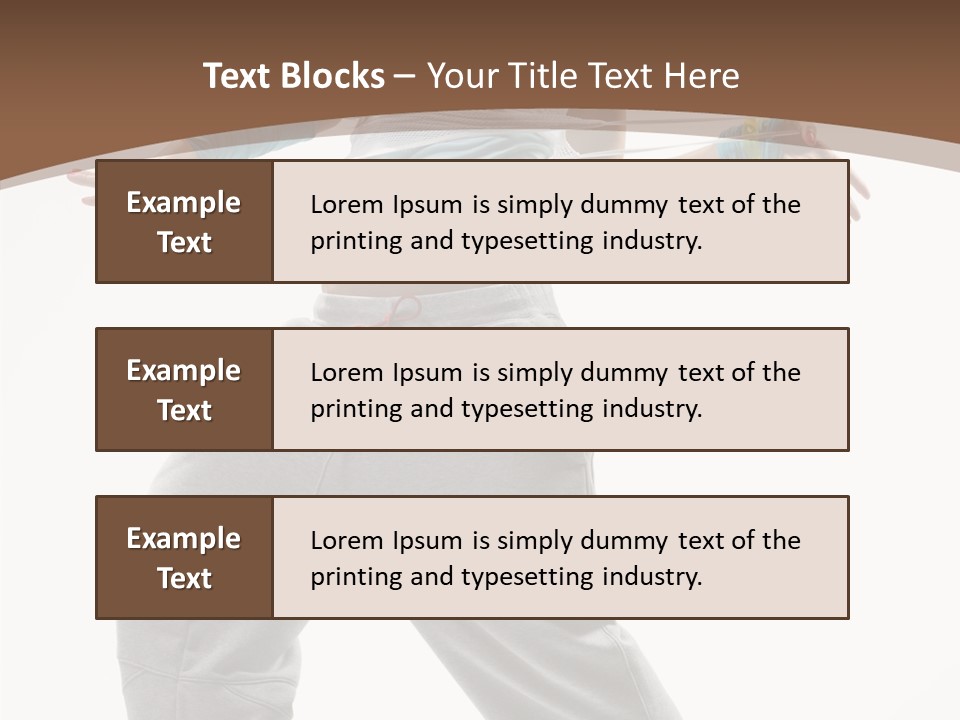 Text Blocks – Your Title Text Here

Example Text

Lorem Ipsum is simply dummy text of the printing and typesetting industry.

Example Text

Lorem Ipsum is simply dummy text of the printing and typesetting industry.

Example Text

Lorem Ipsum is simply dummy text of the printing and typesetting industry.